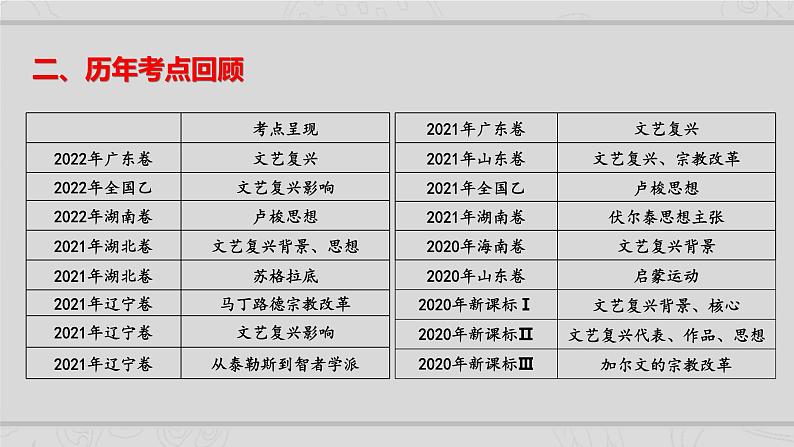 二、历年考点回顾

|  | 考点呈现 |
|---|---|
| 2022年广东卷 | 文艺复兴 |
| 2022年全国乙 | 文艺复兴影响 |
| 2022年湖南卷 | 卢梭思想 |
| 2021年湖北卷 | 文艺复兴背景、思想 |
| 2021年湖北卷 | 苏格拉底 |
| 2021年辽宁卷 | 马丁路德宗教改革 |
| 2021年辽宁卷 | 文艺复兴影响 |
| 2021年辽宁卷 | 从泰勒斯到智者学派 |

| 2021年广东卷 | 文艺复兴 |
|---|---|
| 2021年山东卷 | 文艺复兴、宗教改革 |
| 2021年全国乙 | 卢梭思想 |
| 2021年湖南卷 | 伏尔泰思想主张 |
| 2020年海南卷 | 文艺复兴背景 |
| 2020年山东卷 | 启蒙运动 |
| 2020年新课标Ⅰ | 文艺复兴背景、核心 |
| 2020年新课标Ⅱ | 文艺复兴代表、作品、思想 |
| 2020年新课标Ⅲ | 加尔文的宗教改革 |